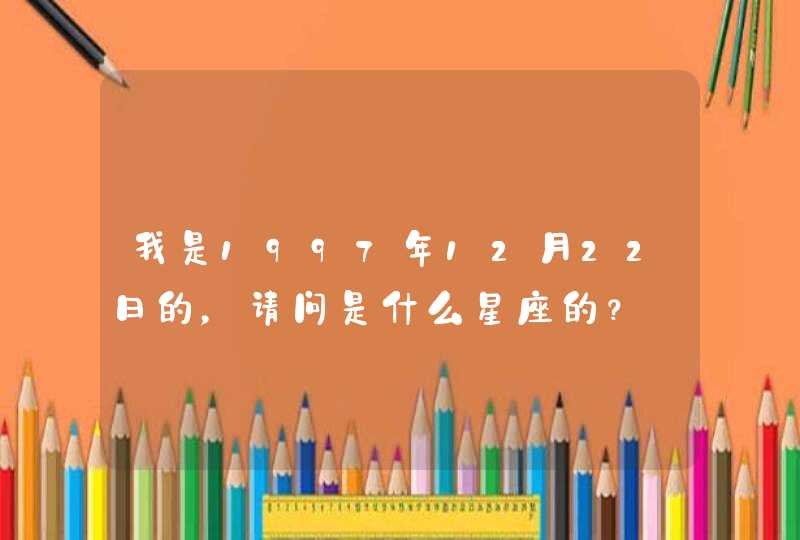 我是1997年12月22日的，请问是什么星座的？